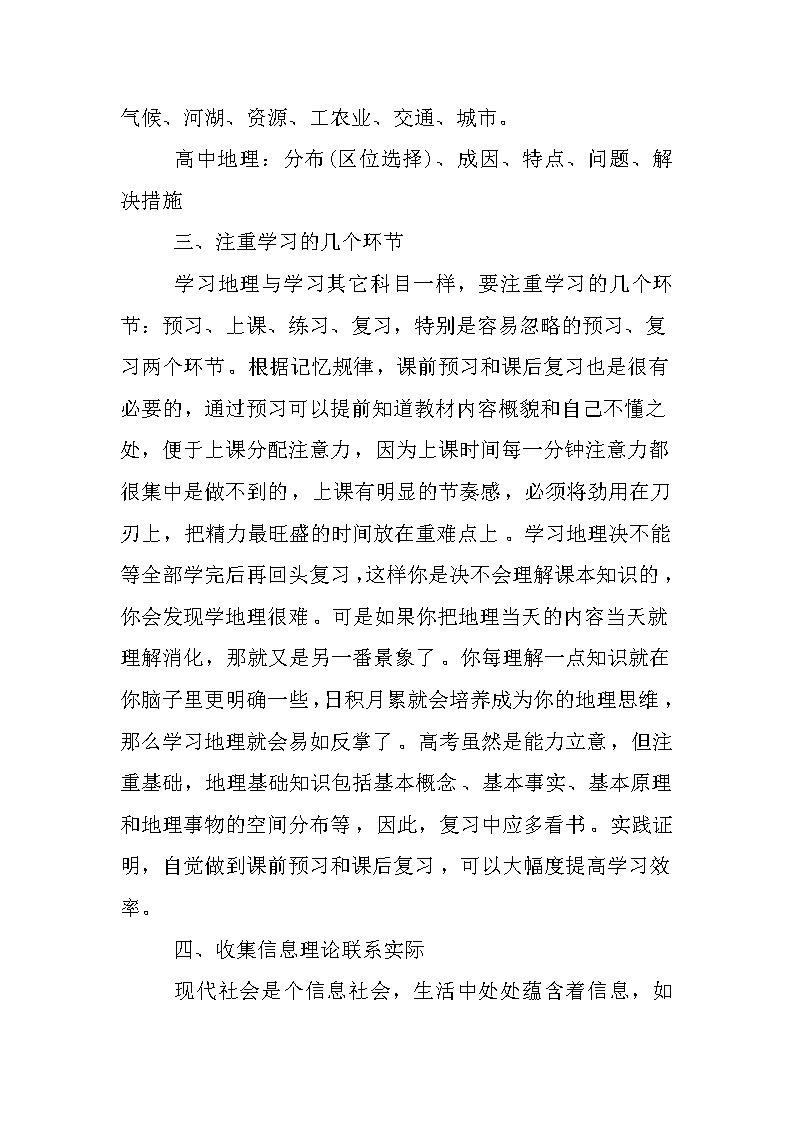 气候、河湖、资源、工农业、交通、城市。

高中地理：分布(区位选择)、成因、特点、问题、解决措施

三、注重学习的几个环节

学习地理与学习其它科目一样，要注重学习的几个环节：预习、上课、练习、复习，特别是容易忽略的预习、复习两个环节。根据记忆规律，课前预习和课后复习也是很有必要的，通过预习可以提前知道教材内容概貌和自己不懂之处，便于上课分配注意力，因为上课时间每一分钟注意力都很集中是做不到的，上课有明显的节奏感，必须将劲用在刀刃上，把精力最旺盛的时间放在重难点上。学习地理决不能等全部学完后再回头复习，这样你是决不会理解课本知识的，你会发现学地理很难。可是如果你把地理当天的内容当天就理解消化，那就又是另一番景象了。你每理解一点知识就在你脑子里更明确一些，日积月累就会培养成为你的地理思维，那么学习地理就会易如反掌了。高考虽然是能力立意，但注重基础，地理基础知识包括基本概念、基本事实、基本原理和地理事物的空间分布等，因此，复习中应多看书。实践证明，自觉做到课前预习和课后复习，可以大幅度提高学习效率。

四、收集信息理论联系实际

现代社会是个信息社会，生活中处处蕴含着信息，如